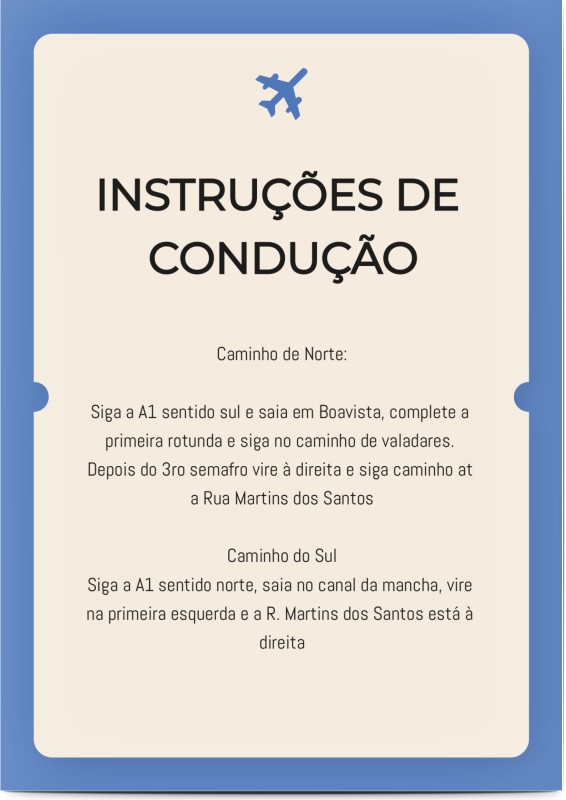 INSTRUÇÕES DE CONDUÇÃO

Caminho de Norte:

Siga a A1 sentido sul e saia em Boavista, complete a primeira rotunda e siga no caminho de valadares. Depois do 3ro semafro vire à direita e siga caminho at a Rua Martins dos Santos

Caminho do Sul
Siga a A1 sentido norte, saia no canal da mancha, vire na primeira esquerda e a R. Martins dos Santos está à direita